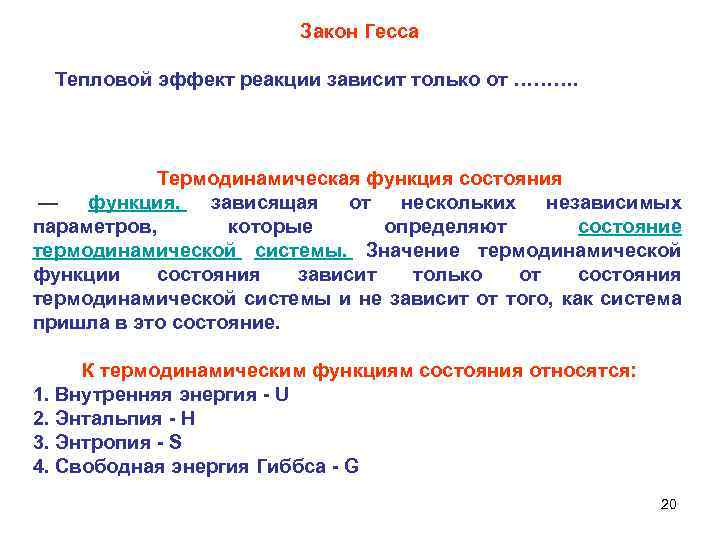 Закон Гесса

Тепловой эффект реакции зависит только от ……….

Термодинамическая функция состояния
— функция, зависящая от нескольких независимых параметров, которые определяют состояние термодинамической системы. Значение термодинамической функции состояния зависит только от состояния термодинамической системы и не зависит от того, как система пришла в это состояние.

К термодинамическим функциям состояния относятся:
1. Внутренняя энергия - U
2. Энтальпия - H
3. Энтропия - S
4. Свободная энергия Гиббса - G

20